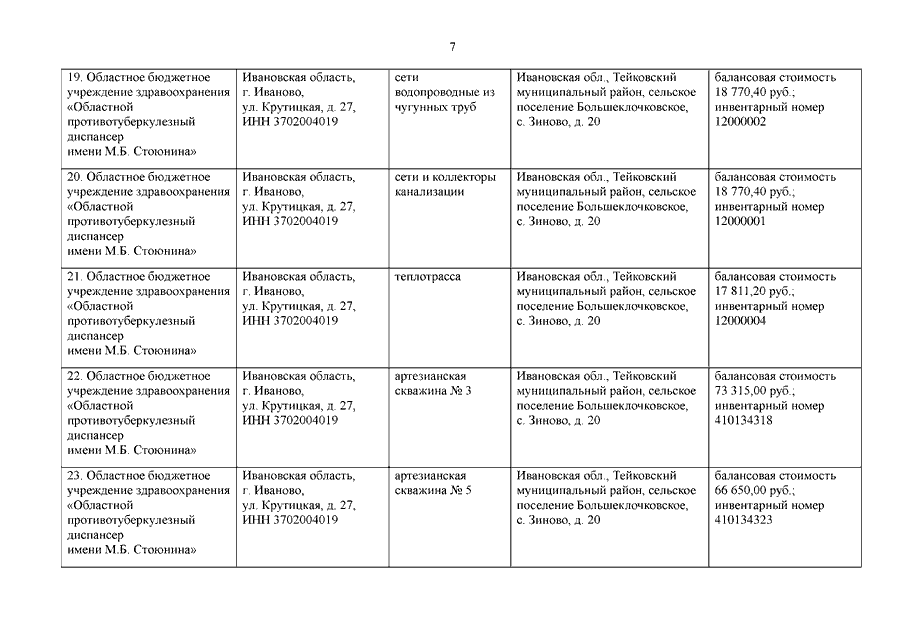 7

| | | | | |
|---|---|---|---|---|
| 19. Областное бюджетное учреждение здравоохранения «Областной противотуберкулезный диспансер имени М.Б. Стоюнина» | Ивановская область, г. Иваново, ул. Крутицкая, д. 27, ИНН 3702004019 | сети водопроводные из чугунных труб | Ивановская обл., Тейковский муниципальный район, сельское поселение Большеклочковское, с. Зиново, д. 20 | балансовая стоимость 18 770,40 руб.; инвентарный номер 12000002 |
| 20. Областное бюджетное учреждение здравоохранения «Областной противотуберкулезный диспансер имени М.Б. Стоюнина» | Ивановская область, г. Иваново, ул. Крутицкая, д. 27, ИНН 3702004019 | сети и коллекторы канализации | Ивановская обл., Тейковский муниципальный район, сельское поселение Большеклочковское, с. Зиново, д. 20 | балансовая стоимость 18 770,40 руб.; инвентарный номер 12000001 |
| 21. Областное бюджетное учреждение здравоохранения «Областной противотуберкулезный диспансер имени М.Б. Стоюнина» | Ивановская область, г. Иваново, ул. Крутицкая, д. 27, ИНН 3702004019 | теплотрасса | Ивановская обл., Тейковский муниципальный район, сельское поселение Большеклочковское, с. Зиново, д. 20 | балансовая стоимость 17 811,20 руб.; инвентарный номер 12000004 |
| 22. Областное бюджетное учреждение здравоохранения «Областной противотуберкулезный диспансер имени М.Б. Стоюнина» | Ивановская область, г. Иваново, ул. Крутицкая, д. 27, ИНН 3702004019 | артезианская скважина № 3 | Ивановская обл., Тейковский муниципальный район, сельское поселение Большеклочковское, с. Зиново, д. 20 | балансовая стоимость 73 315,00 руб.; инвентарный номер 410134318 |
| 23. Областное бюджетное учреждение здравоохранения «Областной противотуберкулезный диспансер имени М.Б. Стоюнина» | Ивановская область, г. Иваново, ул. Крутицкая, д. 27, ИНН 3702004019 | артезианская скважина № 5 | Ивановская обл., Тейковский муниципальный район, сельское поселение Большеклочковское, с. Зиново, д. 20 | балансовая стоимость 66 650,00 руб.; инвентарный номер 410134323 |